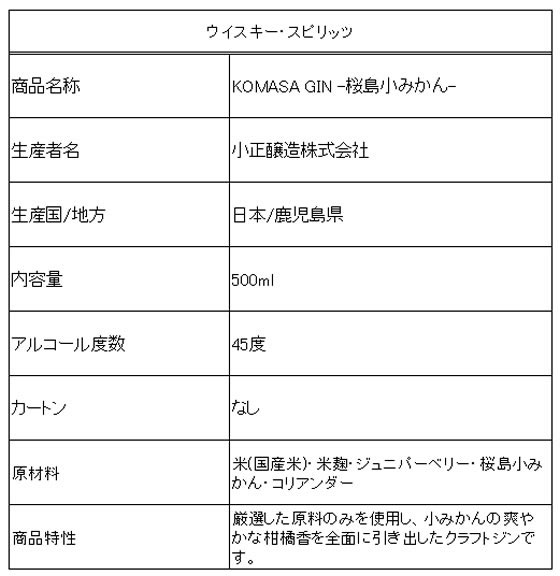 | ウイスキー・スピリッツ | |
|---|---|
| 商品名称 | KOMASA GIN -桜島小みかん- |
| 生産者名 | 小正醸造株式会社 |
| 生産国/地方 | 日本/鹿児島県 |
| 内容量 | 500ml |
| アルコール度数 | 45度 |
| カートン | なし |
| 原材料 | 米(国産米)・米麹・ジュニパーベリー・桜島小みかん・コリアンダー |
| 商品特性 | 厳選した原料のみを使用し、小みかんの爽やかな柑橘香を全面に引き出したクラフトジンです。 |